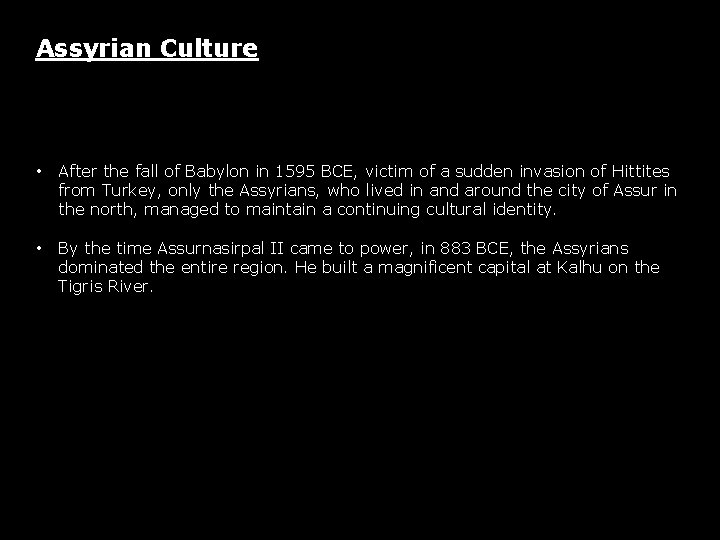 Assyrian Culture

• After the fall of Babylon in 1595 BCE, victim of a sudden invasion of Hittites from Turkey, only the Assyrians, who lived in and around the city of Assur in the north, managed to maintain a continuing cultural identity.

• By the time Assurnasirpal II came to power, in 883 BCE, the Assyrians dominated the entire region. He built a magnificent capital at Kalhu on the Tigris River.